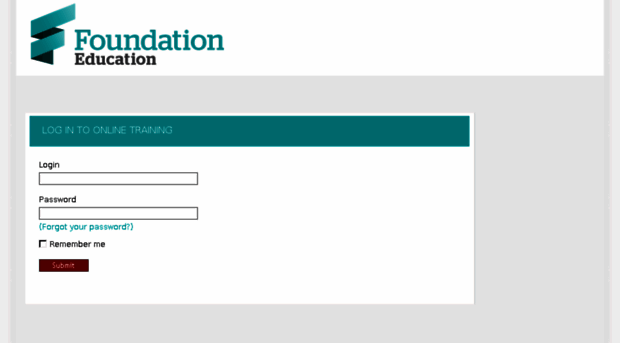 Foundation
Education

LOG IN TO ONLINE TRAINING

Login

Password

(Forgot your password?)

Remember me

Submit